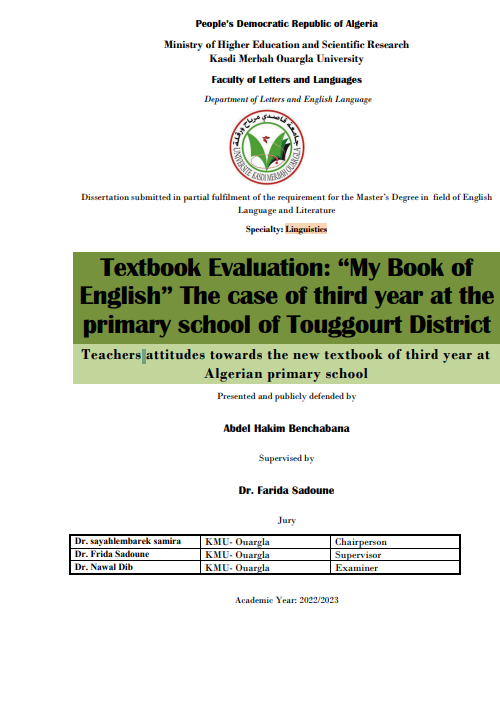 People's Democratic Republic of Algeria

Ministry of Higher Education and Scientific Research
Kasdi Merbah Ouargla University

Faculty of Letters and Languages

Department of Letters and English Language

جامعة قاصدي مرباح ورقلة
UNIVERSITE KASDI MERBAH OUARGLA

Dissertation submitted in partial fulfilment of the requirement for the Master's Degree in field of English Language and Literature

Specialty: Linguistics

Textbook Evaluation: "My Book of English" The case of third year at the primary school of Touggourt District

Teachers attitudes towards the new textbook of third year at Algerian primary school

Presented and publicly defended by

Abdel Hakim Benchabana

Supervised by

Dr. Farida Sadoune

Jury

| Dr. sayahlembarek samira | KMU- Ouargla | Chairperson |
|---|---|---|
| Dr. Frida Sadoune | KMU- Ouargla | Supervisor |
| Dr. Nawal Dib | KMU- Ouargla | Examiner |

Academic Year: 2022/2023